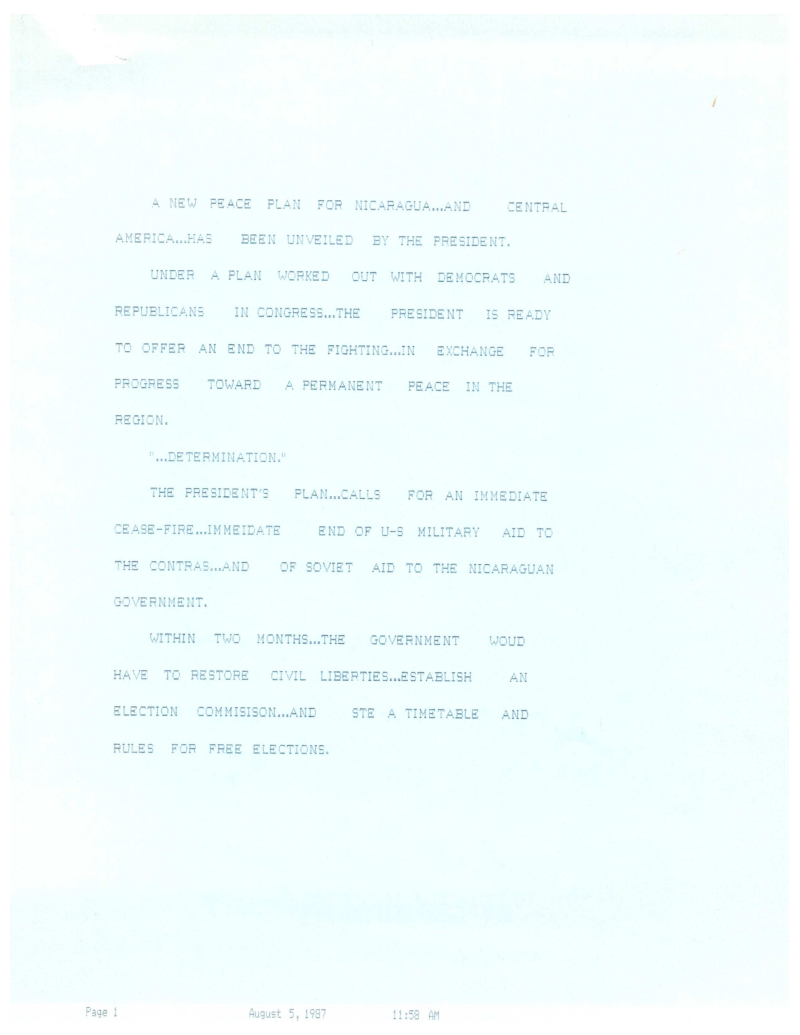 A NEW PEACE PLAN FOR NICARAGUA...AND CENTRAL AMERICA...HAS BEEN UNVEILED BY THE PRESIDENT.

UNDER A PLAN WORKED OUT WITH DEMOCRATS AND REPUBLICANS IN CONGRESS...THE PRESIDENT IS READY TO OFFER AN END TO THE FIGHTING...IN EXCHANGE FOR PROGRESS TOWARD A PERMANENT PEACE IN THE REGION.

"...DETERMINATION."

THE PRESIDENT'S PLAN...CALLS FOR AN IMMEDIATE CEASE-FIRE...IMMEIDATE END OF U-S MILITARY AID TO THE CONTRAS...AND OF SOVIET AID TO THE NICARAGUAN GOVERNMENT.

WITHIN TWO MONTHS...THE GOVERNMENT WOUD HAVE TO RESTORE CIVIL LIBERTIES...ESTABLISH AN ELECTION COMMISISON...AND STE A TIMETABLE AND RULES FOR FREE ELECTIONS.

Page 1 August 5, 1987 11:58 AM